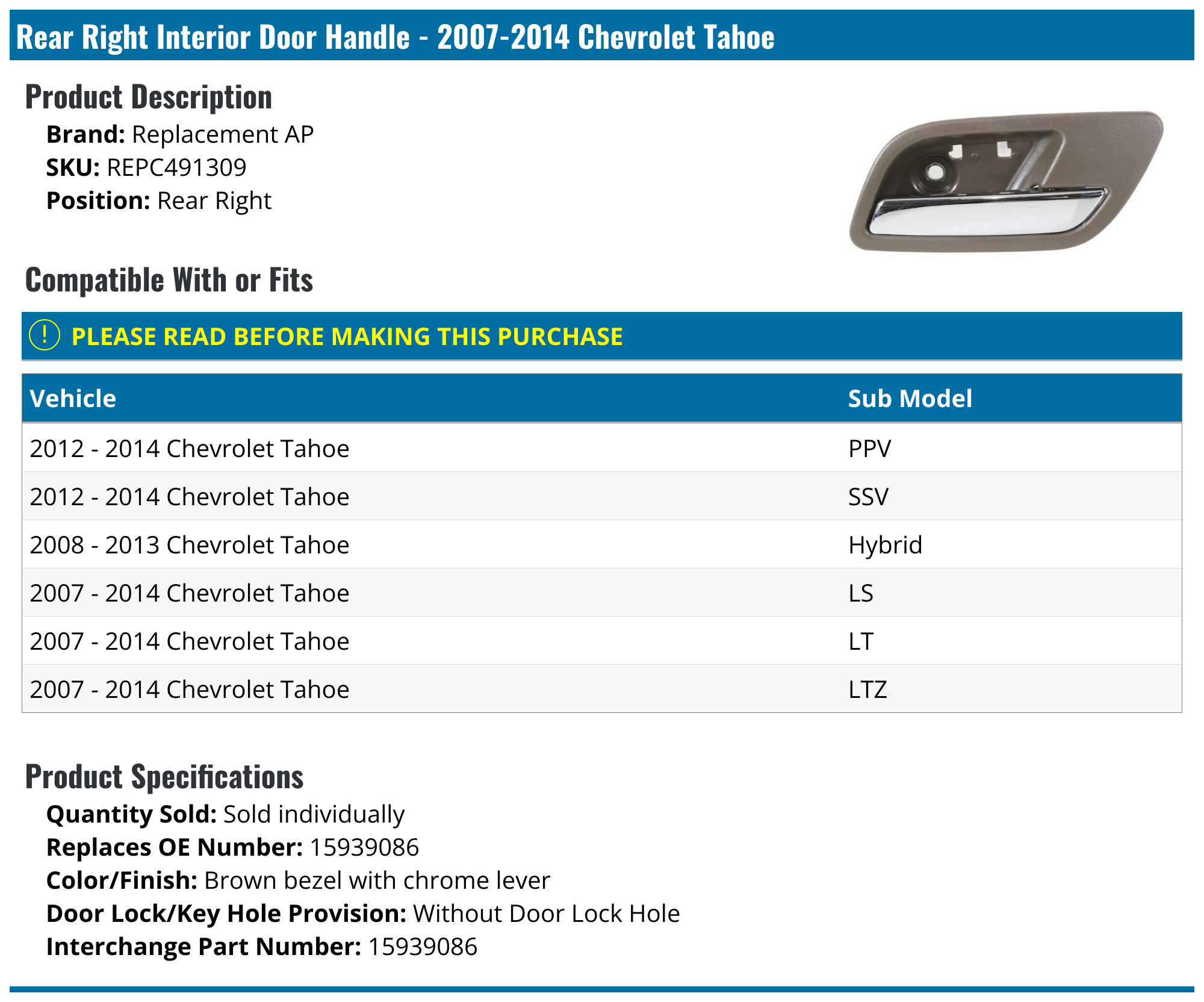 Rear Right Interior Door Handle - 2007-2014 Chevrolet Tahoe

Product Description

Brand: Replacement AP
SKU: REPC491309
Position: Rear Right

Compatible With or Fits

! PLEASE READ BEFORE MAKING THIS PURCHASE

| Vehicle | Sub Model |
|---|---|
| 2012 - 2014 Chevrolet Tahoe | PPV |
| 2012 - 2014 Chevrolet Tahoe | SSV |
| 2008 - 2013 Chevrolet Tahoe | Hybrid |
| 2007 - 2014 Chevrolet Tahoe | LS |
| 2007 - 2014 Chevrolet Tahoe | LT |
| 2007 - 2014 Chevrolet Tahoe | LTZ |

Product Specifications

Quantity Sold: Sold individually
Replaces OE Number: 15939086
Color/Finish: Brown bezel with chrome lever
Door Lock/Key Hole Provision: Without Door Lock Hole
Interchange Part Number: 15939086